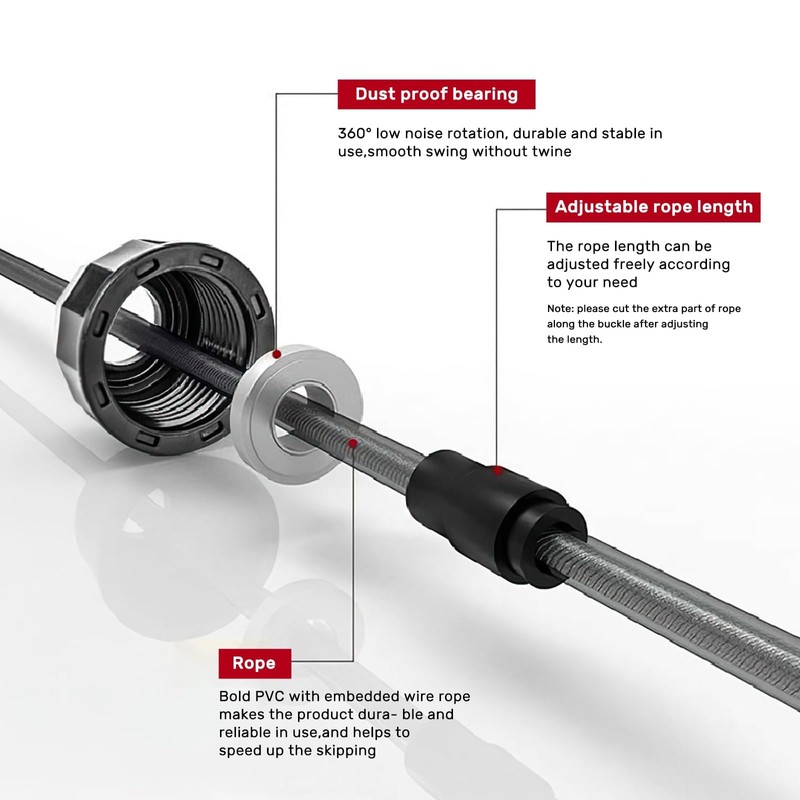 Dust proof bearing

360° low noise rotation, durable and stable in use,smooth swing without twine

Adjustable rope length

The rope length can be adjusted freely according to your need

Note: please cut the extra part of rope along the buckle after adjusting the length.

Rope

Bold PVC with embedded wire rope makes the product dura- ble and reliable in use,and helps to speed up the skipping